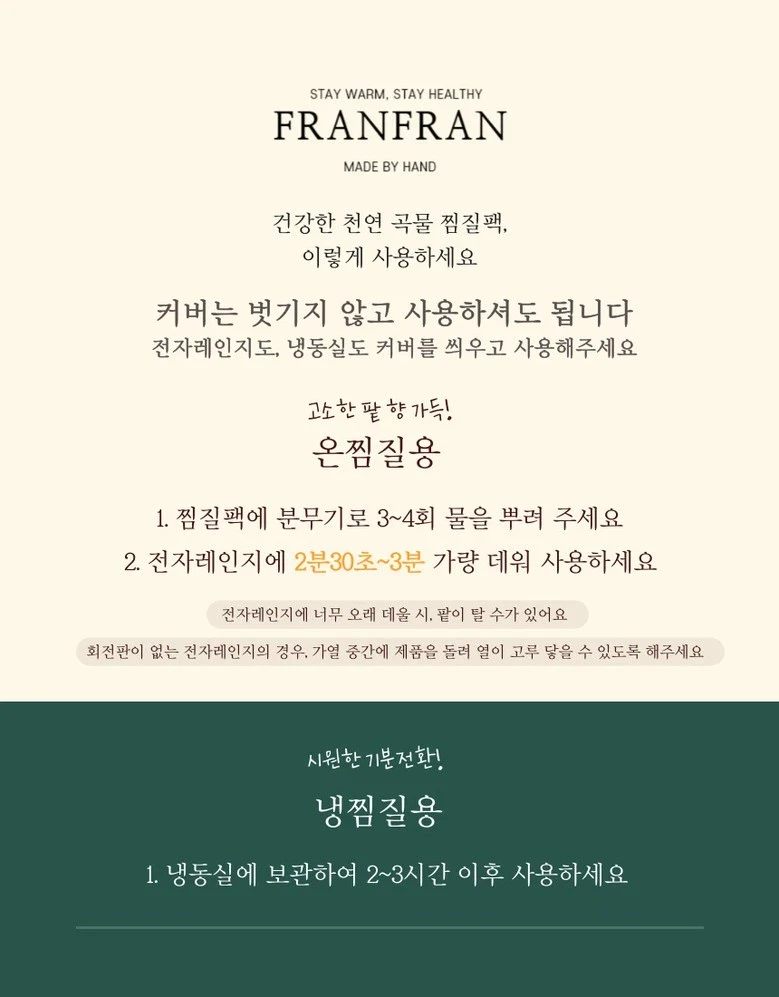 STAY WARM, STAY HEALTHY
FRANFRAN
MADE BY HAND

건강한 천연 곡물 찜질팩,
이렇게 사용하세요

커버는 벗기지 않고 사용하셔도 됩니다
전자레인지도, 냉동실도 커버를 씌우고 사용해주세요

고소한 팥 향 가득!
온찜질용

1. 찜질팩에 분무기로 3~4회 물을 뿌려 주세요
2. 전자레인지에 2분30초~3분 가량 데워 사용하세요

전자레인지에 너무 오래 데울 시, 팥이 탈 수가 있어요

회전판이 없는 전자레인지의 경우, 가열 중간에 제품을 돌려 열이 고루 닿을 수 있도록 해주세요

시원한 기분전환!
냉찜질용

1. 냉동실에 보관하여 2~3시간 이후 사용하세요